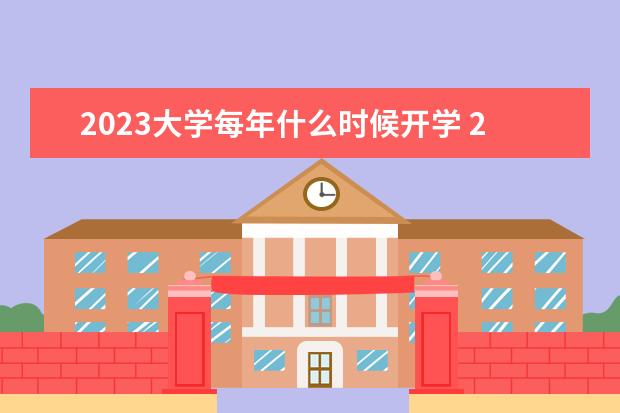 2023大学每年什么时候开学 2